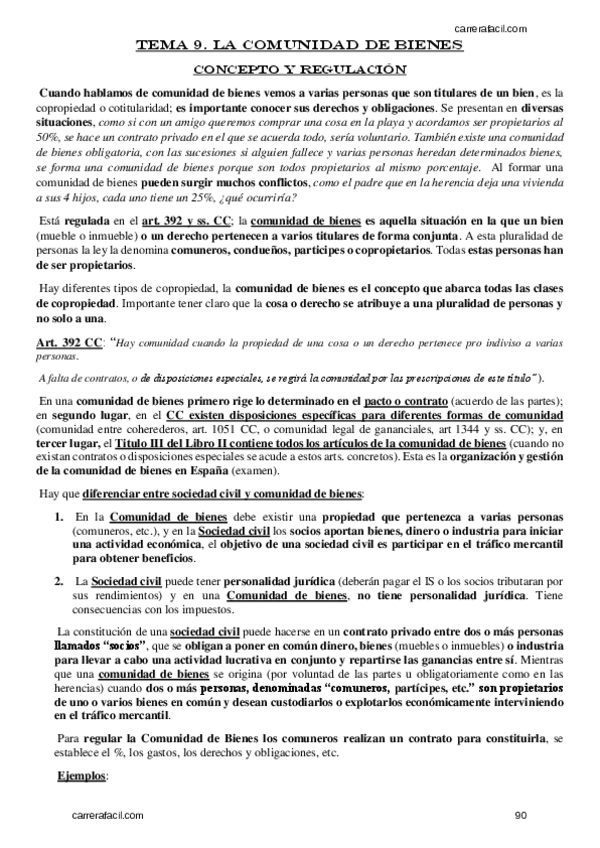 carrerafacil.com

TEMA 9. LA COMUNIDAD DE BIENES

CONCEPTO Y REGULACIÓN

Cuando hablamos de comunidad de bienes vemos a varias personas que son titulares de un bien, es la copropiedad o cotitularidad; es importante conocer sus derechos y obligaciones. Se presentan en diversas situaciones, como si con un amigo queremos comprar una cosa en la playa y acordamos ser propietarios al 50%, se hace un contrato privado en el que se acuerda todo, sería voluntario. También existe una comunidad de bienes obligatoria, con las sucesiones si alguien fallece y varias personas heredan determinados bienes, se forma una comunidad de bienes porque son todos propietarios al mismo porcentaje. Al formar una comunidad de bienes pueden surgir muchos conflictos, como el padre que en la herencia deja una vivienda a sus 4 hijos, cada uno tiene un 25%, ¿qué ocurriría?

Está regulada en el art. 392 y ss. CC; la comunidad de bienes es aquella situación en la que un bien (mueble o inmueble) o un derecho pertenecen a varios titulares de forma conjunta. A esta pluralidad de personas la ley la denomina comuneros, condueños, partícipes o copropietarios. Todas estas personas han de ser propietarios.

Hay diferentes tipos de copropiedad, la comunidad de bienes es el concepto que abarca todas las clases de copropiedad. Importante tener claro que la cosa o derecho se atribuye a una pluralidad de personas y no solo a una.

Art. 392 CC: "Hay comunidad cuando la propiedad de una cosa o un derecho pertenece pro indiviso a varias personas.

A falta de contratos, o de disposiciones especiales, se regirá la comunidad por las prescripciones de este título").

En una comunidad de bienes primero rige lo determinado en el pacto o contrato (acuerdo de las partes); en segundo lugar, en el CC existen disposiciones específicas para diferentes formas de comunidad (comunidad entre coherederos, art. 1051 CC, o comunidad legal de gananciales, art 1344 y ss. CC); y, en tercer lugar, el Título III del Libro II contiene todos los artículos de la comunidad de bienes (cuando no existan contratos o disposiciones especiales se acude a estos arts. concretos). Esta es la organización y gestión de la comunidad de bienes en España (examen).

Hay que diferenciar entre sociedad civil y comunidad de bienes:

1. En la Comunidad de bienes debe existir una propiedad que pertenezca a varias personas (comuneros, etc.), y en la Sociedad civil los socios aportan bienes, dinero o industria para iniciar una actividad económica, el objetivo de una sociedad civil es participar en el tráfico mercantil para obtener beneficios.

2. La Sociedad civil puede tener personalidad jurídica (deberán pagar el IS o los socios tributaran por sus rendimientos) y en una Comunidad de bienes, no tiene personalidad jurídica. Tiene consecuencias con los impuestos.

La constitución de una sociedad civil puede hacerse en un contrato privado entre dos o más personas llamados "socios", que se obligan a poner en común dinero, bienes (muebles o inmuebles) o industria para llevar a cabo una actividad lucrativa en conjunto y repartirse las ganancias entre sí. Mientras que una comunidad de bienes se origina (por voluntad de las partes u obligatoriamente como en las herencias) cuando dos o más personas, denominadas "comuneros, partícipes, etc." son propietarios de uno o varios bienes en común y desean custodiarlos o explotarlos económicamente interviniendo en el tráfico mercantil.

Para regular la Comunidad de Bienes los comuneros realizan un contrato para constituirla, se establece el %, los gastos, los derechos y obligaciones, etc.

Ejemplos:

carrerafacil.com 90